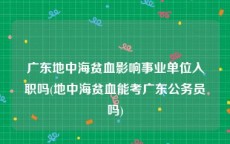 广东地中海贫血影响事业单位入职吗(地中海贫血能考广东公务员吗)